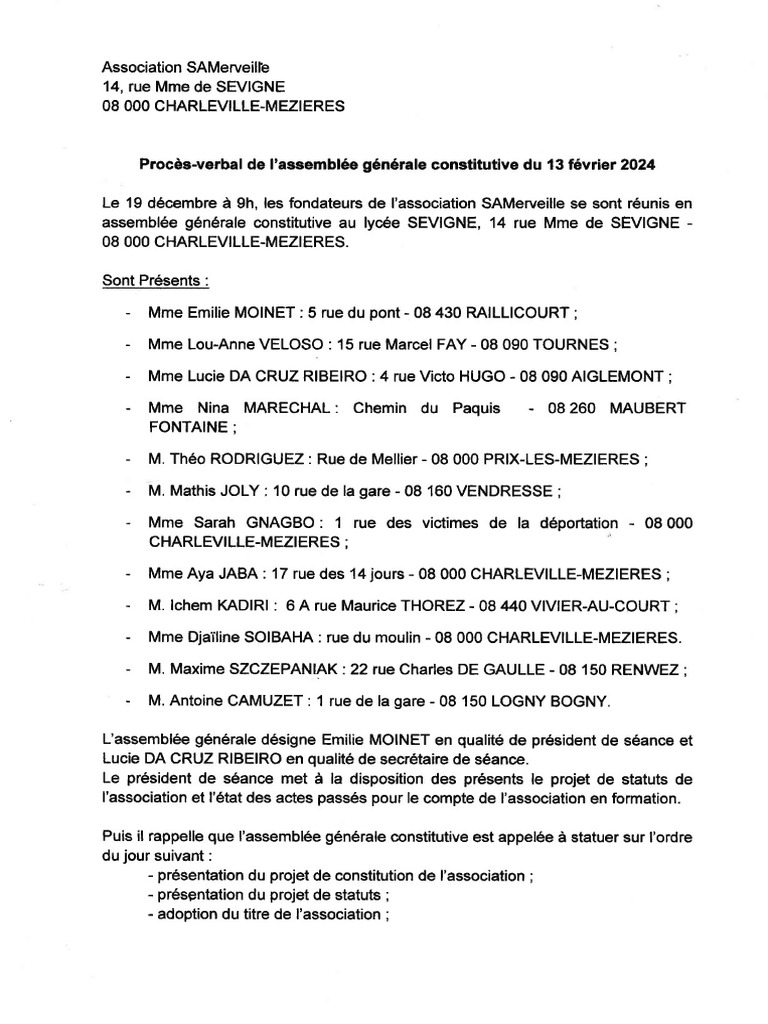 Association SAMerveille
14, rue Mme de SEVIGNE
08 000 CHARLEVILLE-MEZIERES

Procès-verbal de l'assemblée générale constitutive du 13 février 2024

Le 19 décembre à 9h, les fondateurs de l'association SAMerveille se sont réunis en assemblée générale constitutive au lycée SEVIGNE, 14 rue Mme de SEVIGNE - 08 000 CHARLEVILLE-MEZIERES.

Sont Présents :

- Mme Emilie MOINET : 5 rue du pont - 08 430 RAILLICOURT ;
- Mme Lou-Anne VELOSO : 15 rue Marcel FAY - 08 090 TOURNES ;
- Mme Lucie DA CRUZ RIBEIRO : 4 rue Victo HUGO - 08 090 AIGLEMONT ;
- Mme Nina MARECHAL : Chemin du Paquis - 08 260 MAUBERT FONTAINE ;
- M. Théo RODRIGUEZ : Rue de Mellier - 08 000 PRIX-LES-MEZIERES ;
- M. Mathis JOLY : 10 rue de la gare - 08 160 VENDRESSE ;
- Mme Sarah GNAGBO : 1 rue des victimes de la déportation - 08 000 CHARLEVILLE-MEZIERES ;
- Mme Aya JABA : 17 rue des 14 jours - 08 000 CHARLEVILLE-MEZIERES ;
- M. Ichem KADIRI : 6 A rue Maurice THOREZ - 08 440 VIVIER-AU-COURT ;
- Mme Djaïline SOIBAHA : rue du moulin - 08 000 CHARLEVILLE-MEZIERES.
- M. Maxime SZCZEPANIAK : 22 rue Charles DE GAULLE - 08 150 RENWEZ ;
- M. Antoine CAMUZET : 1 rue de la gare - 08 150 LOGNY BOGNY.

L'assemblée générale désigne Emilie MOINET en qualité de président de séance et Lucie DA CRUZ RIBEIRO en qualité de secrétaire de séance.
Le président de séance met à la disposition des présents le projet de statuts de l'association et l'état des actes passés pour le compte de l'association en formation.

Puis il rappelle que l'assemblée générale constitutive est appelée à statuer sur l'ordre du jour suivant :
- présentation du projet de constitution de l'association ;
- présentation du projet de statuts ;
- adoption du titre de l'association ;